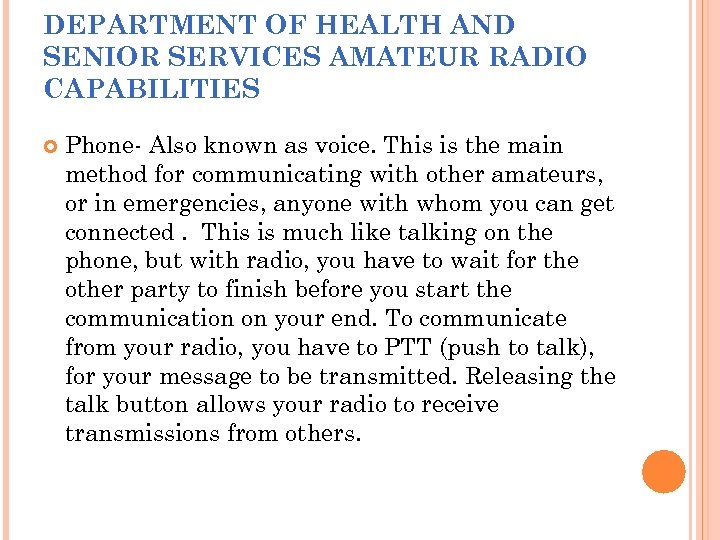 DEPARTMENT OF HEALTH AND SENIOR SERVICES AMATEUR RADIO CAPABILITIES

Phone- Also known as voice. This is the main method for communicating with other amateurs, or in emergencies, anyone with whom you can get connected . This is much like talking on the phone, but with radio, you have to wait for the other party to finish before you start the communication on your end. To communicate from your radio, you have to PTT (push to talk), for your message to be transmitted. Releasing the talk button allows your radio to receive transmissions from others.